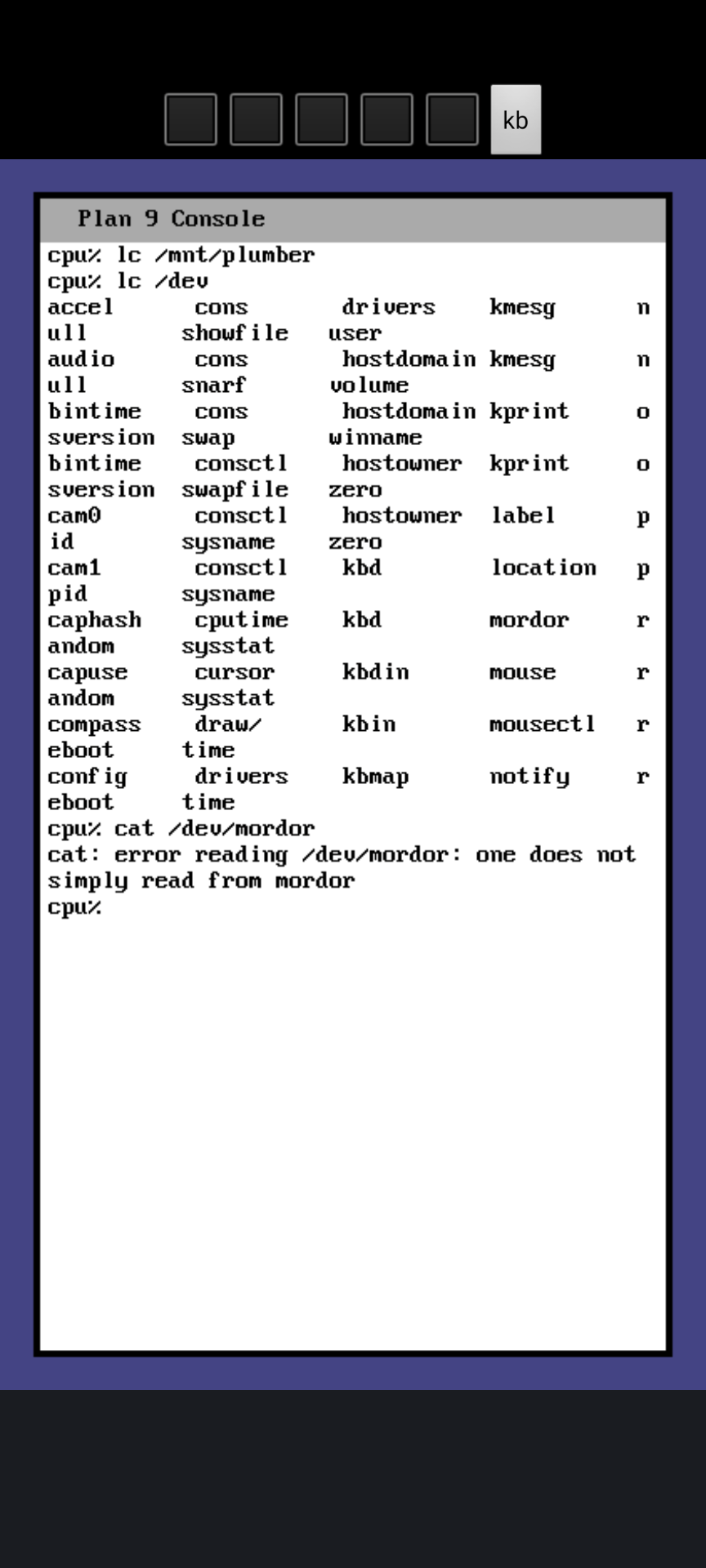 kb

Plan 9 Console

cpu% lc /mnt/plumber
cpu% lc /dev
accel cons drivers kmesg n
ull showfile user
audio cons hostdomain kmesg n
ull snarf volume
bintime cons hostdomain kprint o
sversion swap winname
bintime consctl hostowner kprint o
sversion swapfile zero
cam0 consctl hostowner label p
id sysname zero
cam1 consctl kbd location p
pid sysname
caphash cputime kbd mordor r
andom sysstat
capuse cursor kbdin mouse r
andom sysstat
compass draw/ kbin mousectl r
eboot time
config drivers kbmap notify r
eboot time
cpu% cat /dev/mordor
cat: error reading /dev/mordor: one does not simply read from mordor
cpu%